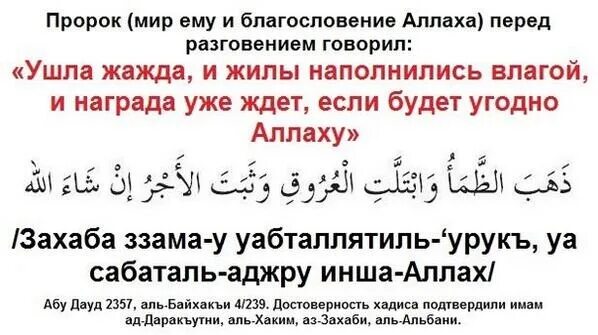 Пророк (мир ему и благословение Аллаха) перед разговением говорил:

«Ушла жажда, и жилы наполнились влагой, и награда уже ждет, если будет угодно Аллаху»

ذَهَبَ الظَّمَأُ وَابْتَلَّتِ الْعُرُوقِ وَثَبَتَ الأَجْرُ إِنْ شَاءَ اللهُ

/Захаба ззама-у уабталлятиль-‘урукъ, уа сабаталь-аджру инша-Аллах/

Абу Дауд 2357, аль-Байхакъи 4/239. Достоверность хадиса подтвердили имам ад-Даракъутни, аль-Хаким, аз-Захаби, аль-Альбани.